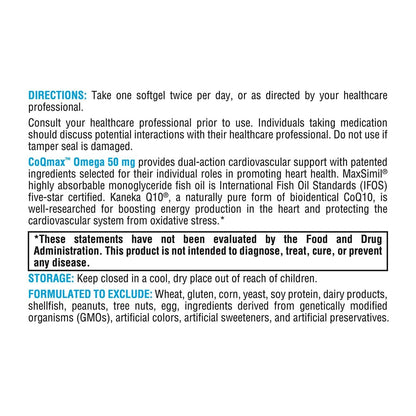 DIRECTIONS: Take one softgel twice per day, or as directed by your healthcare professional.

Consult your healthcare professional prior to use. Individuals taking medication should discuss potential interactions with their healthcare professional. Do not use if tamper seal is damaged.

CoQmax™ Omega 50 mg provides dual-action cardiovascular support with patented ingredients selected for their individual roles in promoting heart health. MaxSimil® highly absorbable monoglyceride fish oil is International Fish Oil Standards (IFOS) five-star certified. Kaneka Q10®, a naturally pure form of bioidentical CoQ10, is well-researched for boosting energy production in the heart and protecting the cardiovascular system from oxidative stress.*

*These statements have not been evaluated by the Food and Drug Administration. This product is not intended to diagnose, treat, cure, or prevent any disease.

STORAGE: Keep closed in a cool, dry place out of reach of children.

FORMULATED TO EXCLUDE: Wheat, gluten, corn, yeast, soy protein, dairy products, shellfish, peanuts, tree nuts, egg, ingredients derived from genetically modified organisms (GMOs), artificial colors, artificial sweeteners, and artificial preservatives.